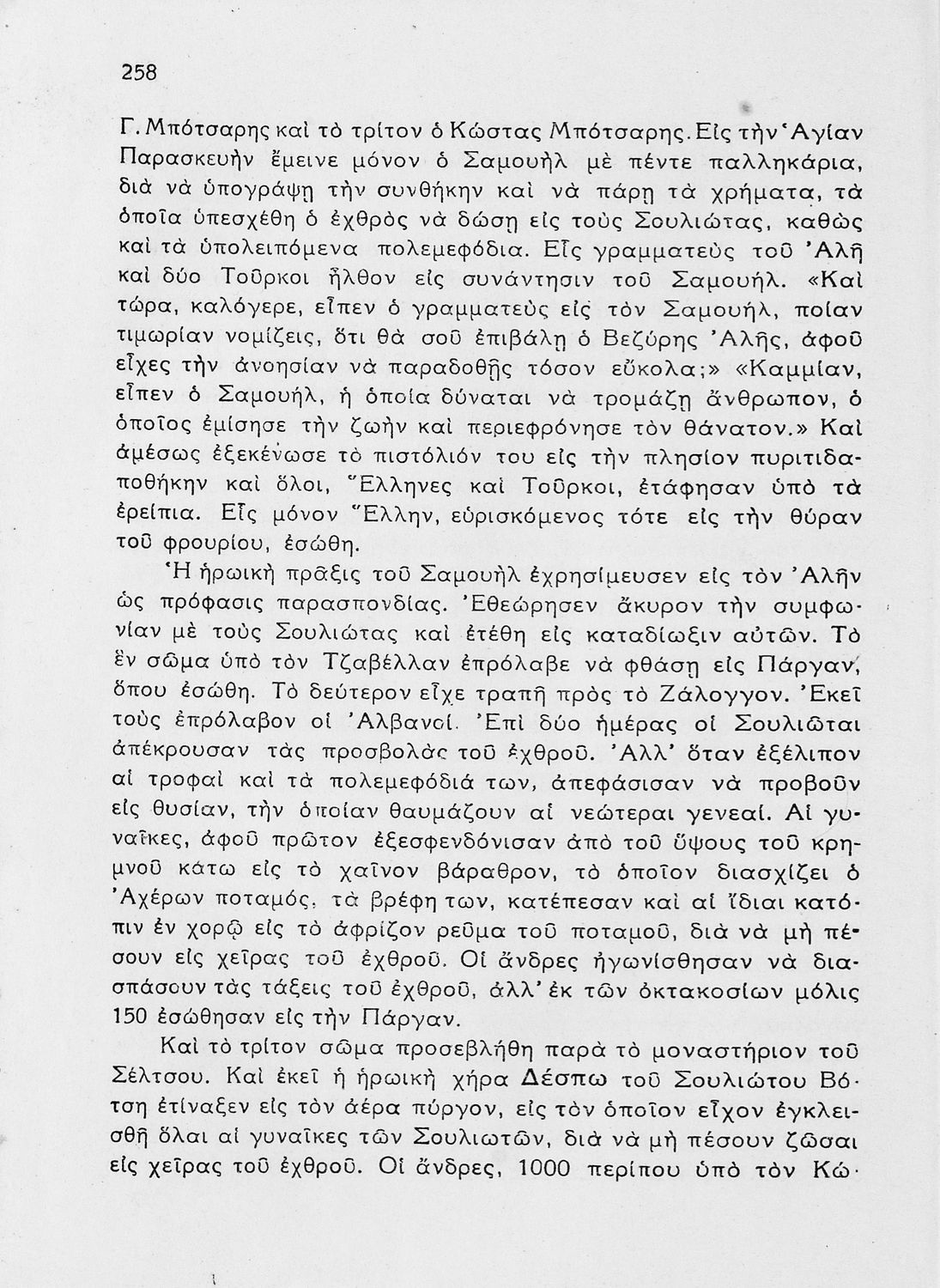 258

Γ. Μπότσαρης καὶ τὸ τρίτον ὁ Κώστας Μπότσαρης. Εἰς τὴν Ἁγίαν Παρασκευὴν ἔμεινε μόνον ὁ Σαμουὴλ μὲ πέντε παλληκάρια, διὰ νὰ ὑπογράψῃ τὴν συνθήκην καὶ νὰ πάρῃ τὰ χρήματα, τὰ ὁποῖα ὑπεσχέθη ὁ ἐχθρὸς νὰ δώσῃ εἰς τοὺς Σουλιώτας, καθὼς καὶ τὰ ὑπολειπόμενα πολεμεφόδια. Εἷς γραμματεὺς τοῦ Ἀλῆ καὶ δύο Τοῦρκοι ἦλθον εἰς συνάντησιν τοῦ Σαμουήλ. «Καὶ τώρα, καλόγερε, εἶπεν ὁ γραμματεὺς εἰς τὸν Σαμουήλ, ποίαν τιμωρίαν νομίζεις, ὅτι θὰ σοῦ ἐπιβάλῃ ὁ Βεζύρης Ἀλῆς, ἀφοῦ εἶχες τὴν ἀνοησίαν νὰ παραδοθῇς τόσον εὔκολα;» «Καμμίαν, εἶπεν ὁ Σαμουήλ, ἡ ὁποία δύναται νὰ τρομάζῃ ἄνθρωπον, ὁ ὁποῖος ἐμίσησε τὴν ζωὴν καὶ περιεφρόνησε τὸν θάνατον.» Καὶ ἀμέσως ἐξεκένωσε τὸ πιστόλιόν του εἰς τὴν πλησίον πυριτιδαποθήκην καὶ ὅλοι, Ἕλληνες καὶ Τοῦρκοι, ἐτάφησαν ὑπὸ τὰ ἐρείπια. Εἷς μόνον Ἕλλην, εὑρισκόμενος τότε εἰς τὴν θύραν τοῦ φρουρίου, ἐσώθη.

Ἡ ἡρωικὴ πρᾶξις τοῦ Σαμουὴλ ἐχρησίμευσεν εἰς τὸν Ἀλῆν ὡς πρόφασις παρασπονδίας. Ἐθεώρησεν ἄκυρον τὴν συμφωνίαν μὲ τοὺς Σουλιώτας καὶ ἐτέθη εἰς καταδίωξιν αὐτῶν. Τὸ ἓν σῶμα ὑπὸ τὸν Τζαβέλλαν ἐπρόλαβε νὰ φθάσῃ εἰς Πάργαν, ὅπου ἐσώθη. Τὸ δεύτερον εἶχε τραπῆ πρὸς τὸ Ζάλογγον. Ἐκεῖ τοὺς ἐπρόλαβον οἱ Ἀλβανοί. Ἐπὶ δύο ἡμέρας οἱ Σουλιῶται ἀπέκρουσαν τὰς προσβολὰς τοῦ ἐχθροῦ. Ἀλλ' ὅταν ἐξέλιπον αἱ τροφαὶ καὶ τὰ πολεμεφόδιά των, ἀπεφάσισαν νὰ προβοῦν εἰς θυσίαν, τὴν ὁποίαν θαυμάζουν αἱ νεώτεραι γενεαί. Αἱ γυναῖκες, ἀφοῦ πρῶτον ἐξεσφενδόνισαν ἀπὸ τοῦ ὕψους τοῦ κρημνοῦ κάτω εἰς τὸ χαῖνον βάραθρον, τὸ ὁποῖον διασχίζει ὁ Ἀχέρων ποταμός, τὰ βρέφη των, κατέπεσαν καὶ αἱ ἴδιαι κατόπιν ἐν χορῷ εἰς τὸ ἀφρίζον ρεῦμα τοῦ ποταμοῦ, διὰ νὰ μὴ πέσουν εἰς χεῖρας τοῦ ἐχθροῦ. Οἱ ἄνδρες ἠγωνίσθησαν νὰ διασπάσουν τὰς τάξεις τοῦ ἐχθροῦ, ἀλλ' ἐκ τῶν ὀκτακοσίων μόλις 150 ἐσώθησαν εἰς τὴν Πάργαν.

Καὶ τὸ τρίτον σῶμα προσεβλήθη παρὰ τὸ μοναστήριον τοῦ Σέλτσου. Καὶ ἐκεῖ ἡ ἡρωικὴ χήρα Δέσπω τοῦ Σουλιώτου Βότση ἐτίναξεν εἰς τὸν ἀέρα πύργον, εἰς τὸν ὁποῖον εἶχον ἐγκλεισθῆ ὅλαι αἱ γυναῖκες τῶν Σουλιωτῶν, διὰ νὰ μὴ πέσουν ζῶσαι εἰς χεῖρας τοῦ ἐχθροῦ. Οἱ ἄνδρες, 1000 περίπου ὑπὸ τὸν Κώ-